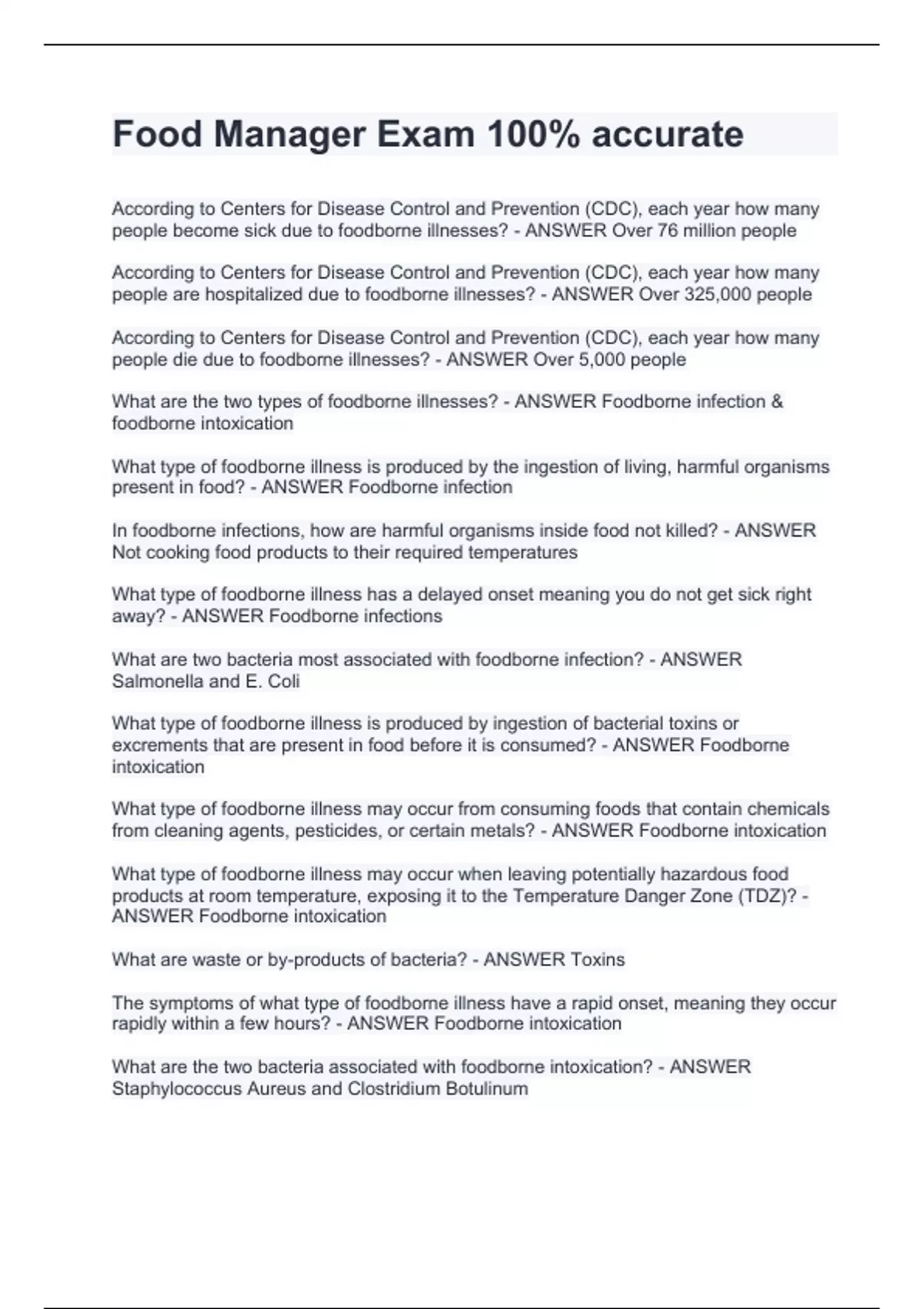 Food Manager Exam 100% accurate

According to Centers for Disease Control and Prevention (CDC), each year how many people become sick due to foodborne illnesses? - ANSWER Over 76 million people

According to Centers for Disease Control and Prevention (CDC), each year how many people are hospitalized due to foodborne illnesses? - ANSWER Over 325,000 people

According to Centers for Disease Control and Prevention (CDC), each year how many people die due to foodborne illnesses? - ANSWER Over 5,000 people

What are the two types of foodborne illnesses? - ANSWER Foodborne infection & foodborne intoxication

What type of foodborne illness is produced by the ingestion of living, harmful organisms present in food? - ANSWER Foodborne infection

In foodborne infections, how are harmful organisms inside food not killed? - ANSWER Not cooking food products to their required temperatures

What type of foodborne illness has a delayed onset meaning you do not get sick right away? - ANSWER Foodborne infections

What are two bacteria most associated with foodborne infection? - ANSWER Salmonella and E. Coli

What type of foodborne illness is produced by ingestion of bacterial toxins or excrements that are present in food before it is consumed? - ANSWER Foodborne intoxication

What type of foodborne illness may occur from consuming foods that contain chemicals from cleaning agents, pesticides, or certain metals? - ANSWER Foodborne intoxication

What type of foodborne illness may occur when leaving potentially hazardous food products at room temperature, exposing it to the Temperature Danger Zone (TDZ)? - ANSWER Foodborne intoxication

What are waste or by-products of bacteria? - ANSWER Toxins

The symptoms of what type of foodborne illness have a rapid onset, meaning they occur rapidly within a few hours? - ANSWER Foodborne intoxication

What are the two bacteria associated with foodborne intoxication? - ANSWER Staphylococcus Aureus and Clostridium Botulinum